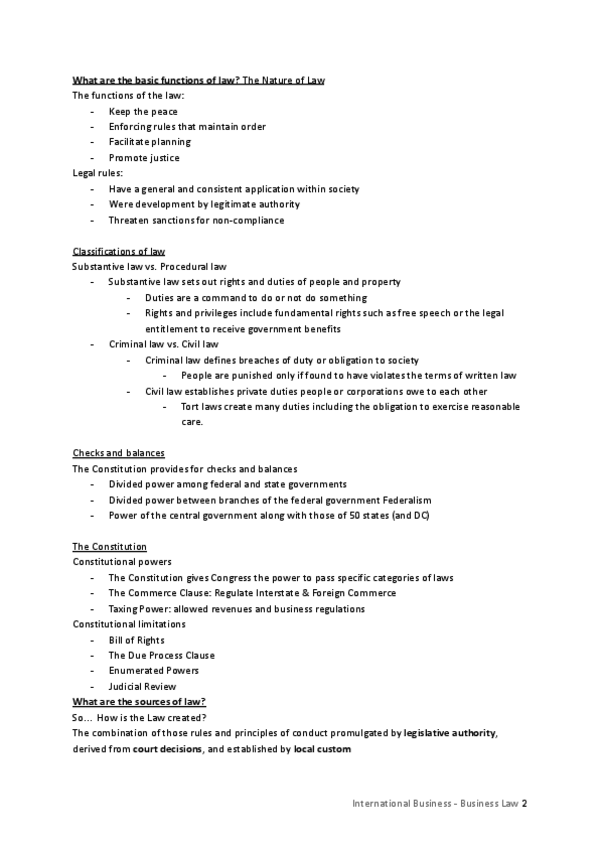 What are the basic functions of law? The Nature of Law
The functions of the law:
- Keep the peace
- Enforcing rules that maintain order
- Facilitate planning
- Promote justice
Legal rules:
- Have a general and consistent application within society
- Were development by legitimate authority
- Threaten sanctions for non-compliance

Classifications of law
Substantive law vs. Procedural law
- Substantive law sets out rights and duties of people and property
  - Duties are a command to do or not do something
  - Rights and privileges include fundamental rights such as free speech or the legal entitlement to receive government benefits
- Criminal law vs. Civil law
  - Criminal law defines breaches of duty or obligation to society
    - People are punished only if found to have violates the terms of written law
  - Civil law establishes private duties people or corporations owe to each other
    - Tort laws create many duties including the obligation to exercise reasonable care.

Checks and balances
The Constitution provides for checks and balances
- Divided power among federal and state governments
- Divided power between branches of the federal government Federalism
- Power of the central government along with those of 50 states (and DC)

The Constitution
Constitutional powers
- The Constitution gives Congress the power to pass specific categories of laws
- The Commerce Clause: Regulate Interstate & Foreign Commerce
- Taxing Power: allowed revenues and business regulations
Constitutional limitations
- Bill of Rights
- The Due Process Clause
- Enumerated Powers
- Judicial Review
What are the sources of law?
So… How is the Law created?
The combination of those rules and principles of conduct promulgated by legislative authority, derived from court decisions, and established by local custom

International Business - Business Law 2